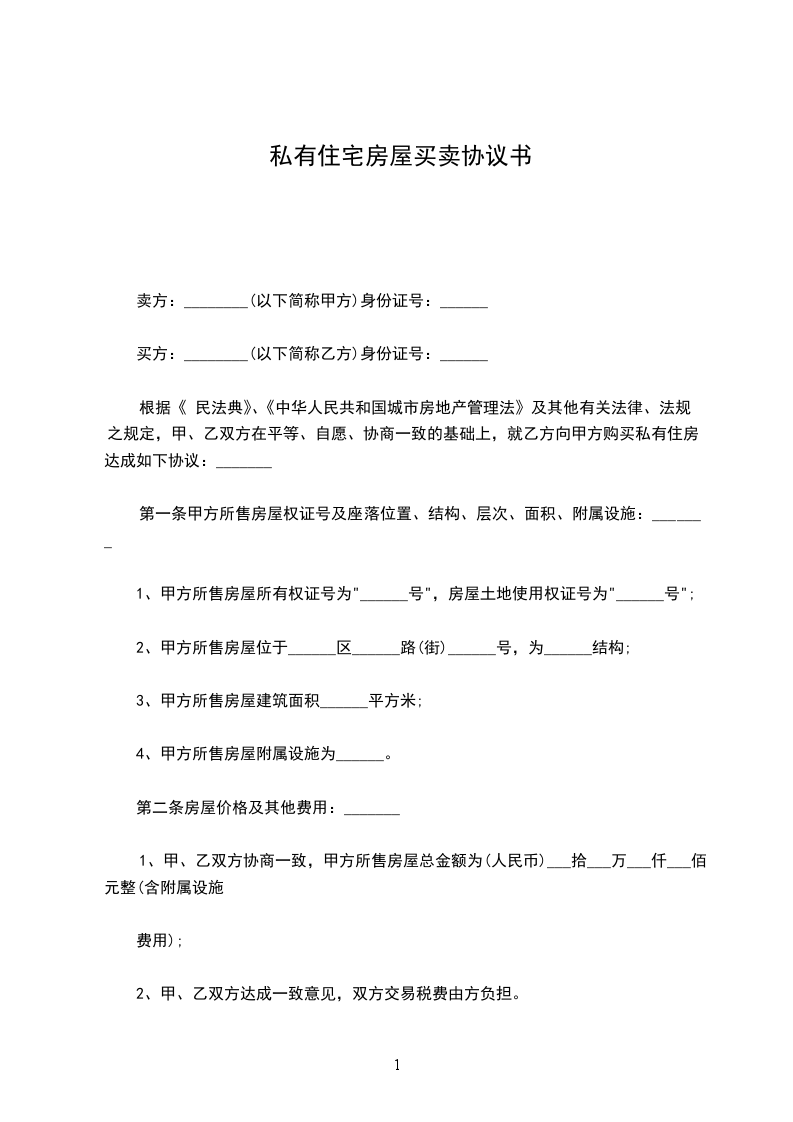 私有住宅房屋买卖协议书

卖方：________(以下简称甲方)身份证号：______

买方：________(以下简称乙方)身份证号：______

根据《 民法典》、《中华人民共和国城市房地产管理法》及其他有关法律、法规之规定，甲、乙双方在平等、自愿、协商一致的基础上，就乙方向甲方购买私有住房达成如下协议：_______

第一条甲方所售房屋权证号及座落位置、结构、层次、面积、附属设施：_______

1、甲方所售房屋所有权证号为"______号"，房屋土地使用权证号为"______号"；

2、甲方所售房屋位于______区______路(街)______号，为______结构；

3、甲方所售房屋建筑面积______平方米；

4、甲方所售房屋附属设施为______。

第二条房屋价格及其他费用：_______

1、甲、乙双方协商一致，甲方所售房屋总金额为(人民币)___拾___万___仟___佰元整(含附属设施

费用)；

2、甲、乙双方达成一致意见，双方交易税费由方负担。

1